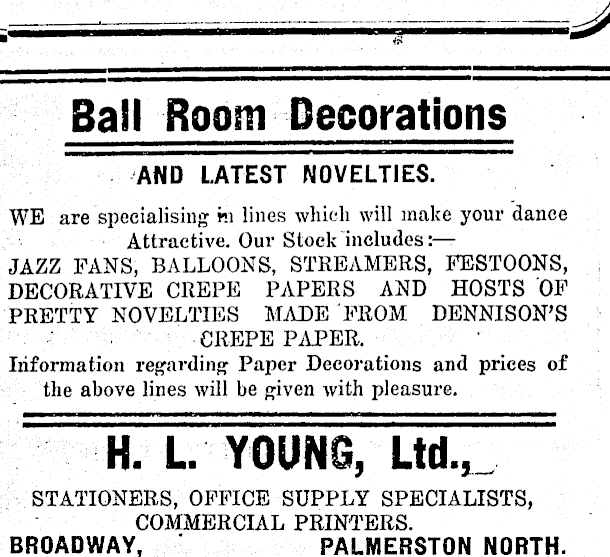 Ball Room Decorations

AND LATEST NOVELTIES.

WE are specialising in lines which will make your dance Attractive. Our Stock includes:—
JAZZ FANS, BALLOONS, STREAMERS, FESTOONS, DECORATIVE CREPE PAPERS AND HOSTS OF PRETTY NOVELTIES MADE FROM DENNISON'S CREPE PAPER.
Information regarding Paper Decorations and prices of the above lines will be given with pleasure.

H. L. YOUNG, Ltd.,

STATIONERS, OFFICE SUPPLY SPECIALISTS, COMMERCIAL PRINTERS.
BROADWAY, PALMERSTON NORTH.